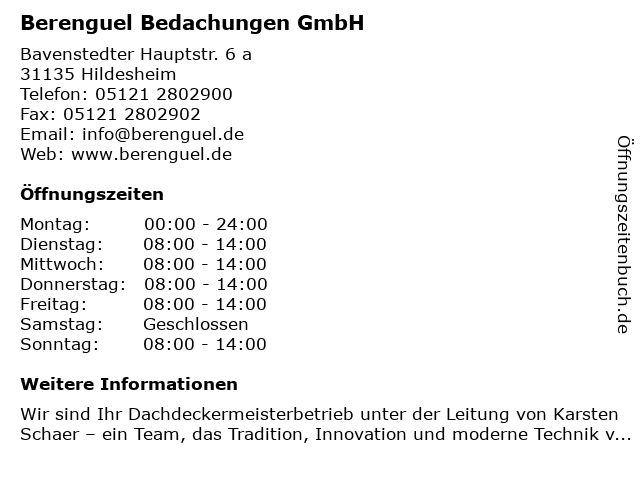 Berenguel Bedachungen GmbH

Bavenstedter Hauptstr. 6 a
31135 Hildesheim
Telefon: 05121 2802900
Fax: 05121 2802902
Email: info@berenguel.de
Web: www.berenguel.de

Öffnungszeiten

Montag: 00:00 - 24:00
Dienstag: 08:00 - 14:00
Mittwoch: 08:00 - 14:00
Donnerstag: 08:00 - 14:00
Freitag: 08:00 - 14:00
Samstag: Geschlossen
Sonntag: 08:00 - 14:00

Weitere Informationen

Wir sind Ihr Dachdeckermeisterbetrieb unter der Leitung von Karsten Schaer – ein Team, das Tradition, Innovation und moderne Technik v...

Öffnungszeitenbuch.de